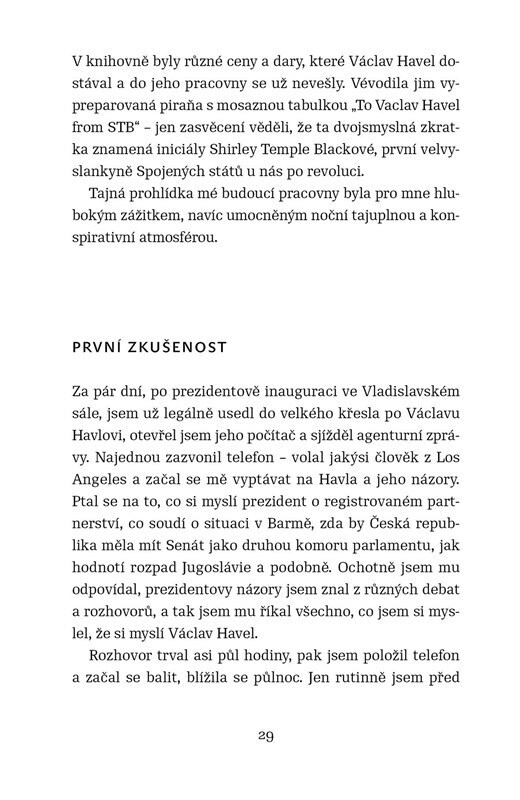 V knihovně byly různé ceny a dary, které Václav Havel dostával a do jeho pracovny se už nevešly. Vévodila jim vypreparovaná piraňa s mosaznou tabulkou „To Vaclav Havel from STB“ – jen zasvěcení věděli, že ta dvojsmyslná zkratka znamená iniciály Shirley Temple Blackové, první velvyslankyně Spojených států u nás po revoluci.

Tajná prohlídka mé budoucí pracovny byla pro mne hlubokým zážitkem, navíc umocněným noční tajuplnou a konspirativní atmosférou.

PRVNÍ ZKUŠENOST

Za pár dní, po prezidentově inauguraci ve Vladislavském sále, jsem už legálně usedl do velkého křesla po Václavu Havlovi, otevřel jsem jeho počítač a sjížděl agenturní zprávy. Najednou zazvonil telefon – volal jakýsi člověk z Los Angeles a začal se mě vyptávat na Havla a jeho názory. Ptal se na to, co si myslí prezident o registrovaném partnerství, co soudí o situaci v Barmě, zda by Česká republika měla mít Senát jako druhou komoru parlamentu, jak hodnotí rozpad Jugoslávie a podobně. Ochotně jsem mu odpovídal, prezidentovy názory jsem znal z různých debat a rozhovorů, a tak jsem mu říkal všechno, co jsem si myslel, že si myslí Václav Havel.

Rozhovor trval asi půl hodiny, pak jsem položil telefon a začal se balit, blížila se půlnoc. Jen rutinně jsem před

29